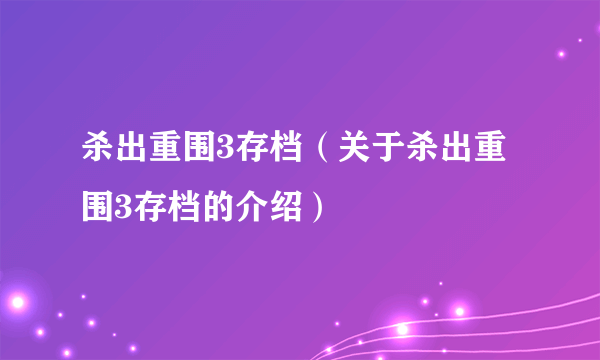 杀出重围3存档（关于杀出重围3存档的介绍）